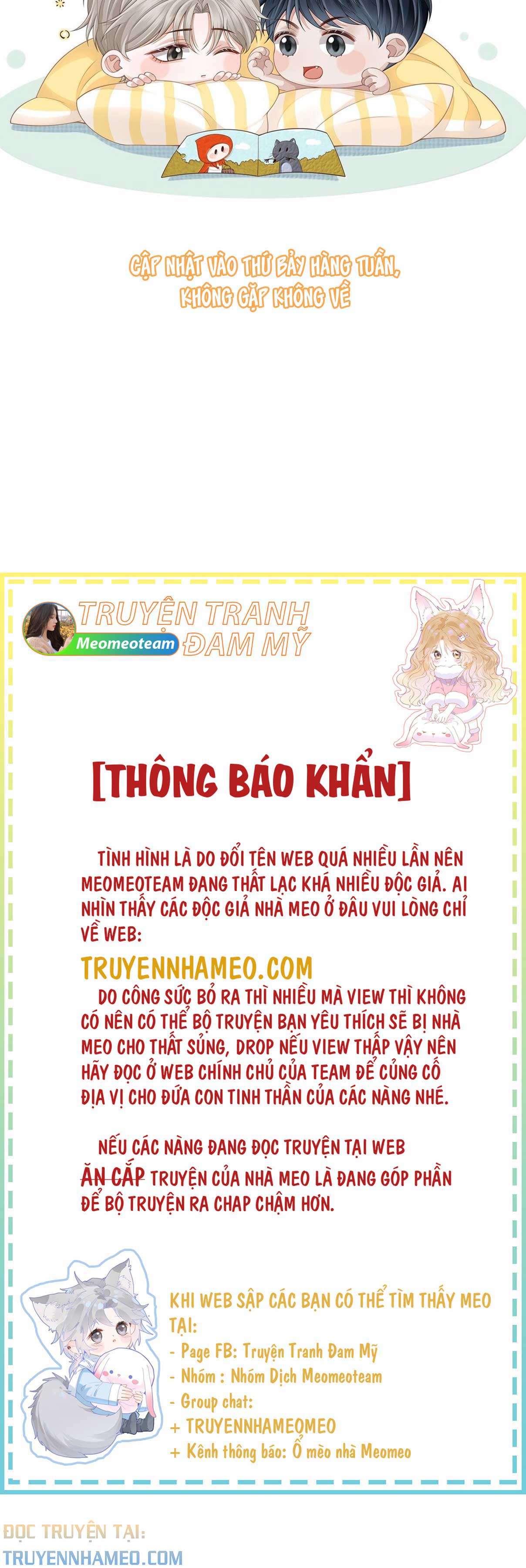 CẬP NHẬT VÀO THỨ BẢY HÀNG TUẦN, KHÔNG GẶP KHÔNG VỀ

TRUYỆN TRANH ĐAM MỸ
Meomeoteam

[THÔNG BÁO KHẨN]

TÌNH HÌNH LÀ DO ĐỔI TÊN WEB QUÁ NHIỀU LẦN NÊN MEOMEOTEAM ĐANG THẤT LẠC KHÁ NHIỀU ĐỘC GIẢ. AI NHÌN THẤY CÁC ĐỘC GIẢ NHÀ MEO Ở ĐÂU VUI LÒNG CHỈ VỀ WEB:

TRUYENNHAMEO.COM

DO CÔNG SỨC BỎ RA THÌ NHIỀU MÀ VIEW THÌ KHÔNG CÓ NÊN CÓ THỂ BỘ TRUYỆN BẠN YÊU THÍCH SẼ BỊ NHÀ MEO CHO THẤT SỦNG, DROP NẾU VIEW THẤP VẬY NÊN HÃY ĐỌC Ở WEB CHÍNH CHỦ CỦA TEAM ĐỂ CỦNG CỐ ĐỊA VỊ CHO ĐỨA CON TINH THẦN CỦA CÁC NÀNG NHÉ.

NẾU CÁC NÀNG ĐANG ĐỌC TRUYỆN TẠI WEB ĂN CẮP TRUYỆN CỦA NHÀ MEO LÀ ĐANG GÓP PHẦN ĐỂ BỘ TRUYỆN RA CHAP CHẬM HƠN.

KHI WEB SẬP CÁC BẠN CÓ THỂ TÌM THẤY MEO TẠI:
- Page FB: Truyện Tranh Đam Mỹ
- Nhóm : Nhóm Dịch Meomeoteam
- Group chat:
+ TRUYENNHAMEOMEO
+ Kênh thông báo: Ổ mèo nhà Meomeo

ĐỌC TRUYỆN TẠI:
TRUYENNHAMEO.COM